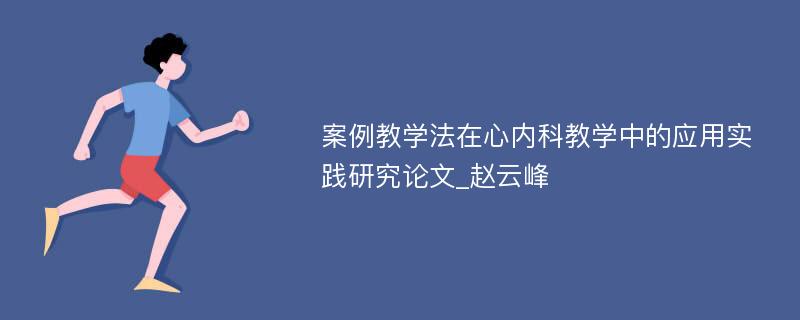 案例教学法在心内科教学中的应用实践研究论文_赵云峰